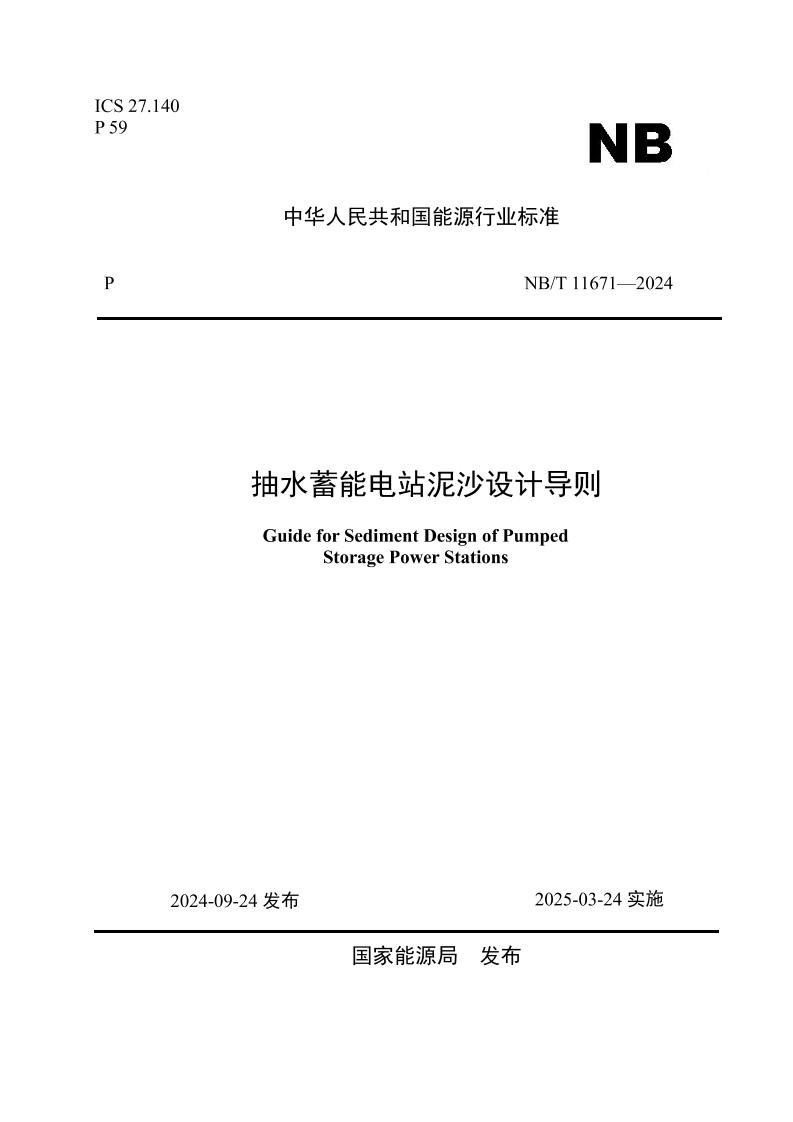 ICS 27.140
P 59

NB

中华人民共和国能源行业标准

P NB/T 11671—2024

抽水蓄能电站泥沙设计导则

Guide for Sediment Design of Pumped Storage Power Stations

2024-09-24 发布 2025-03-24 实施

国家能源局 发布